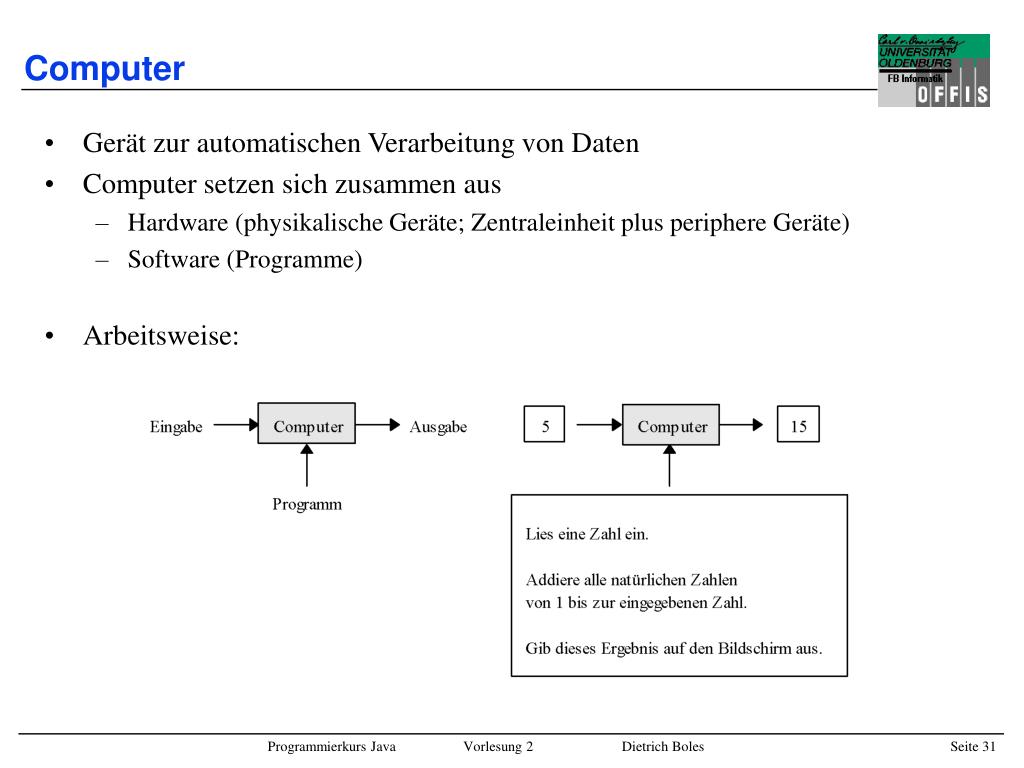 Computer

Carl von Ossietzky UNIVERSITÄT OLDENBURG
FB Informatik
OFFIS

• Gerät zur automatischen Verarbeitung von Daten
• Computer setzen sich zusammen aus
– Hardware (physikalische Geräte; Zentraleinheit plus periphere Geräte)
– Software (Programme)

• Arbeitsweise:

Eingabe
Computer
Ausgabe
Programm

5
Computer
15

Lies eine Zahl ein.

Addiere alle natürlichen Zahlen von 1 bis zur eingegebenen Zahl.

Gib dieses Ergebnis auf den Bildschirm aus.

Programmierkurs Java Vorlesung 2 Dietrich Boles Seite 31